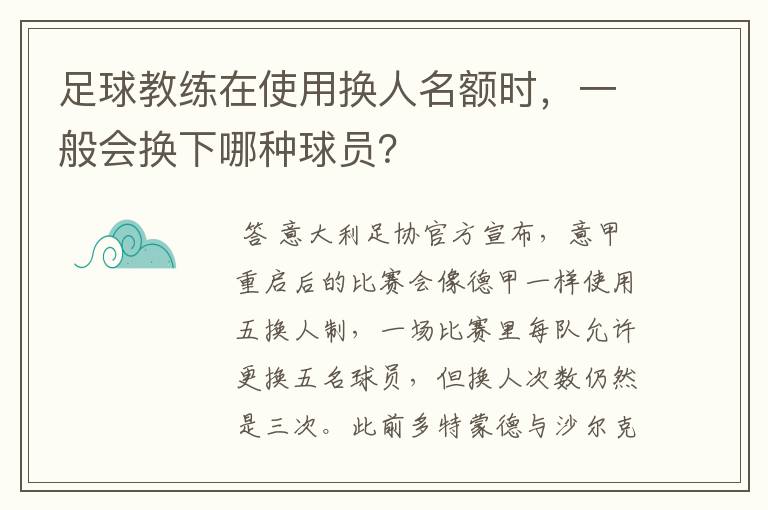 足球教练在使用换人名额时，一般会换下哪种球员？

答 意大利足协官方宣布，意甲重启后的比赛会像德甲一样使用五换人制，一场比赛里每队允许更换五名球员，但换人次数仍然是三次。此前多特蒙德与沙尔克